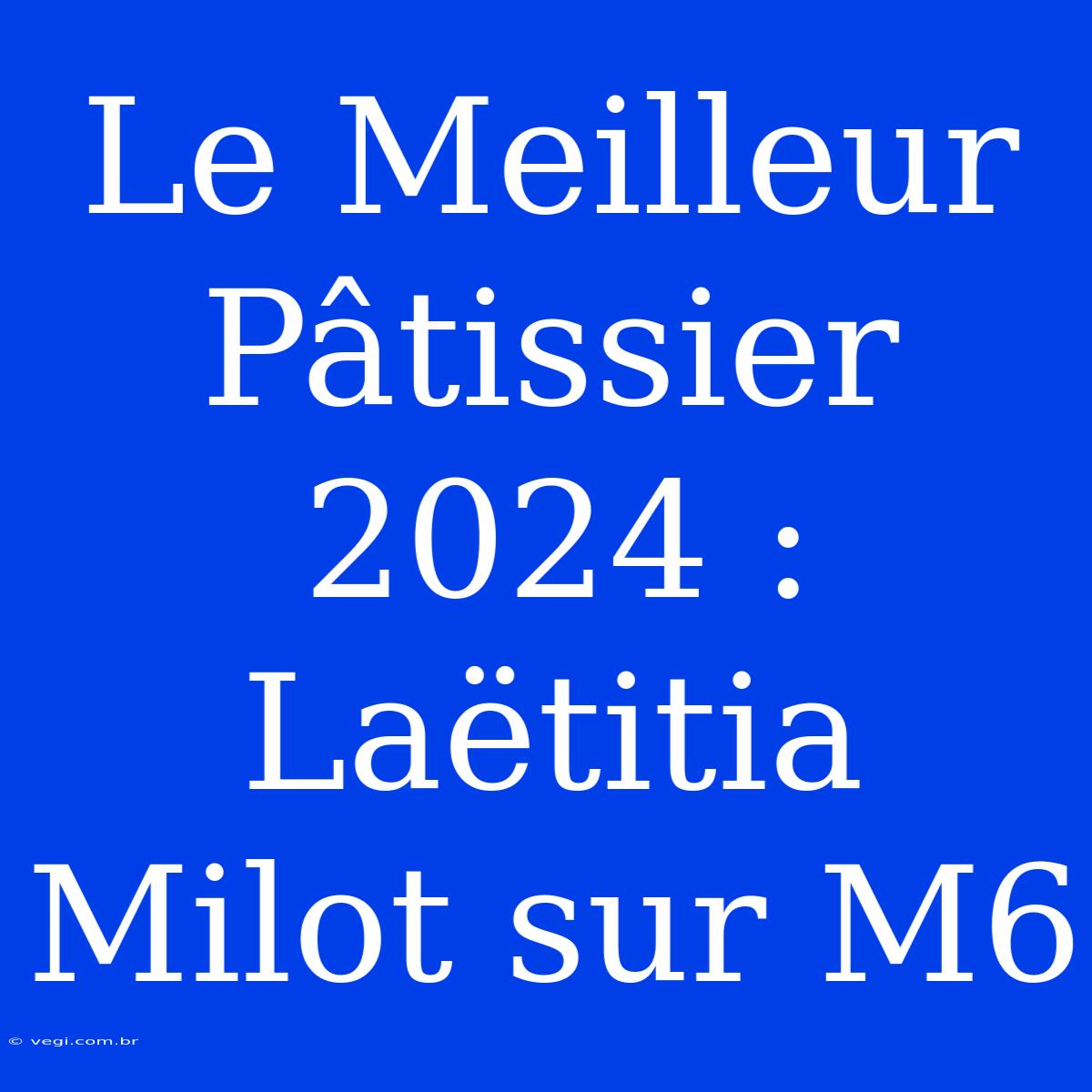 Le Meilleur Pâtissier 2024 : Laëtitia Milot sur M6

© vegi.com.br